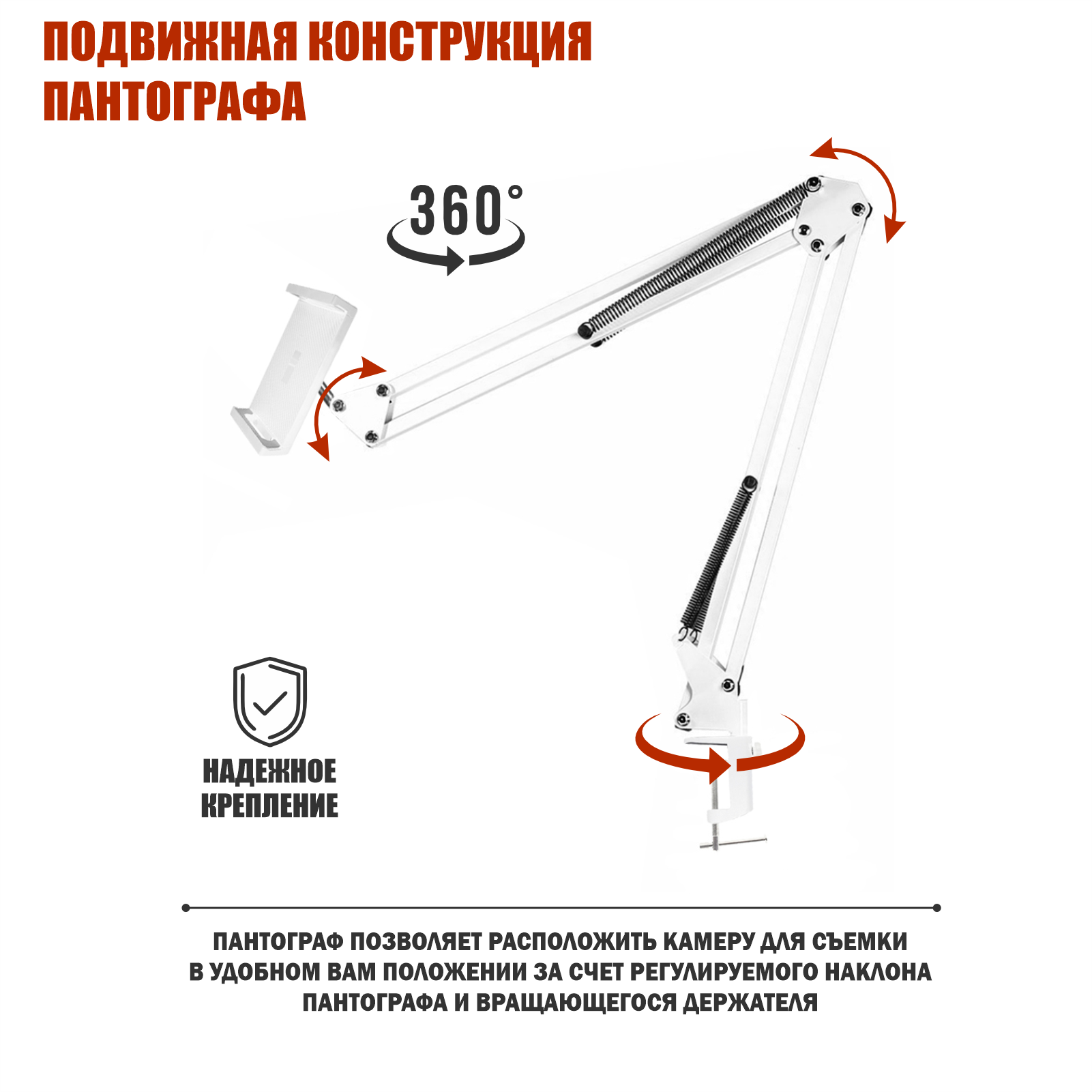 ПОДВИЖНАЯ КОНСТРУКЦИЯ ПАНТОГРАФА

360°

НАДЕЖНОЕ КРЕПЛЕНИЕ

ПАНТОГРАФ ПОЗВОЛЯЕТ РАСПОЛОЖИТЬ КАМЕРУ ДЛЯ СЪЕМКИ В УДОБНОМ ВАМ ПОЛОЖЕНИИ ЗА СЧЕТ РЕГУЛИРУЕМОГО НАКЛОНА ПАНТОГРАФА И ВРАЩАЮЩЕГОСЯ ДЕРЖАТЕЛЯ